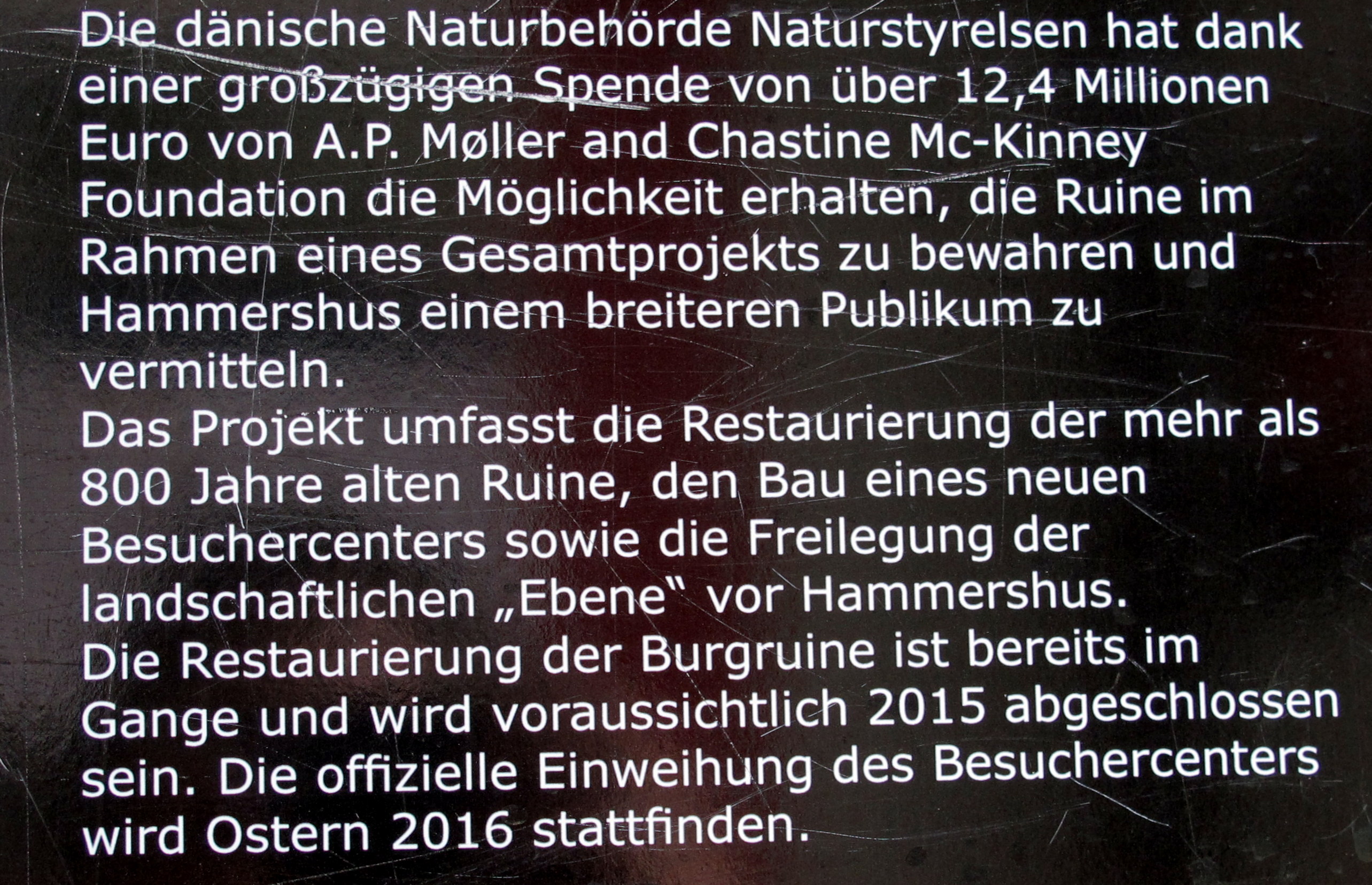 Die dänische Naturbehörde Naturstyrelsen hat dank einer großzügigen Spende von über 12,4 Millionen Euro von A.P. Møller and Chastine Mc-Kinney Foundation die Möglichkeit erhalten, die Ruine im Rahmen eines Gesamtprojekts zu bewahren und Hammershus einem breiteren Publikum zu vermitteln.

Das Projekt umfasst die Restaurierung der mehr als 800 Jahre alten Ruine, den Bau eines neuen Besuchercenters sowie die Freilegung der landschaftlichen „Ebene“ vor Hammershus.

Die Restaurierung der Burgruine ist bereits im Gange und wird voraussichtlich 2015 abgeschlossen sein. Die offizielle Einweihung des Besuchercenters wird Ostern 2016 stattfinden.